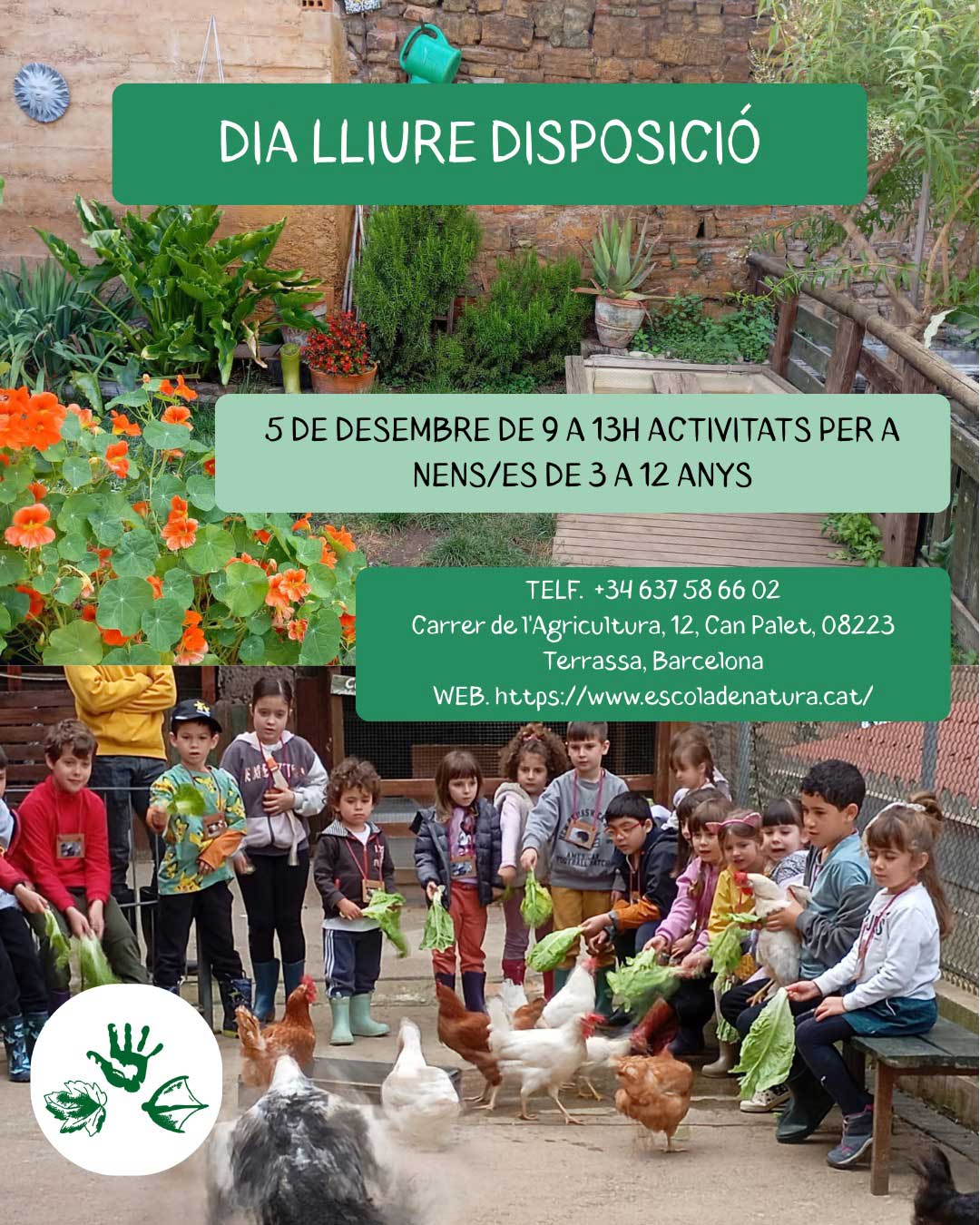 DIA LLIURE DISPOSICIÓ

5 DE DESEMBRE DE 9 A 13H ACTIVITATS PER A NENS/ES DE 3 A 12 ANYS

TELF. +34 637 58 66 02
Carrer de l'Agricultura, 12, Can Palet, 08223
Terrassa, Barcelona
WEB. https://www.escoladenatura.cat/